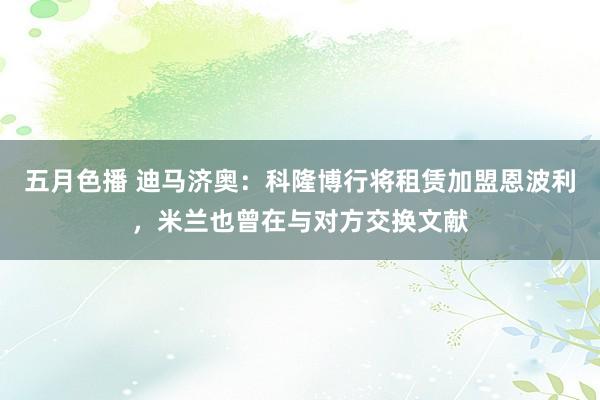 五月色播 迪马济奥：科隆博行将租赁加盟恩波利，米兰也曾在与对方交换文献